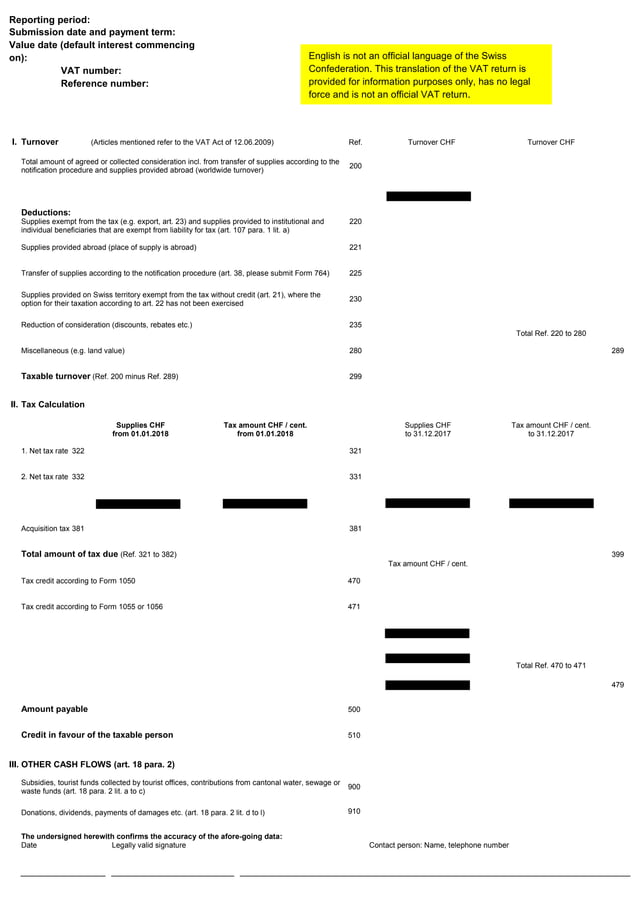 Reporting period:
Submission date and payment term:
Value date (default interest commencing on):
VAT number:
Reference number:

English is not an official language of the Swiss Confederation. This translation of the VAT return is provided for information purposes only, has no legal force and is not an official VAT return.

I. Turnover (Articles mentioned refer to the VAT Act of 12.06.2009) Ref. Turnover CHF Turnover CHF

Total amount of agreed or collected consideration incl. from transfer of supplies according to the notification procedure and supplies provided abroad (worldwide turnover) 200

Deductions:
Supplies exempt from the tax (e.g. export, art. 23) and supplies provided to institutional and individual beneficiaries that are exempt from liability for tax (art. 107 para. 1 lit. a) 220

Supplies provided abroad (place of supply is abroad) 221

Transfer of supplies according to the notification procedure (art. 38, please submit Form 764) 225

Supplies provided on Swiss territory exempt from the tax without credit (art. 21), where the option for their taxation according to art. 22 has not been exercised 230

Reduction of consideration (discounts, rebates etc.) 235

Total Ref. 220 to 280

Miscellaneous (e.g. land value) 280 289

Taxable turnover (Ref. 200 minus Ref. 289) 299

II. Tax Calculation

Supplies CHF from 01.01.2018 Tax amount CHF / cent. from 01.01.2018 Supplies CHF to 31.12.2017 Tax amount CHF / cent. to 31.12.2017

1. Net tax rate 322 321

2. Net tax rate 332 331

Acquisition tax 381 381

Total amount of tax due (Ref. 321 to 382) 399

Tax amount CHF / cent.

Tax credit according to Form 1050 470

Tax credit according to Form 1055 or 1056 471

Total Ref. 470 to 471

479

Amount payable 500

Credit in favour of the taxable person 510

III. OTHER CASH FLOWS (art. 18 para. 2)

Subsidies, tourist funds collected by tourist offices, contributions from cantonal water, sewage or waste funds (art. 18 para. 2 lit. a to c) 900

Donations, dividends, payments of damages etc. (art. 18 para. 2 lit. d to l) 910

The undersigned herewith confirms the accuracy of the afore-going data:
Date Legally valid signature Contact person: Name, telephone number